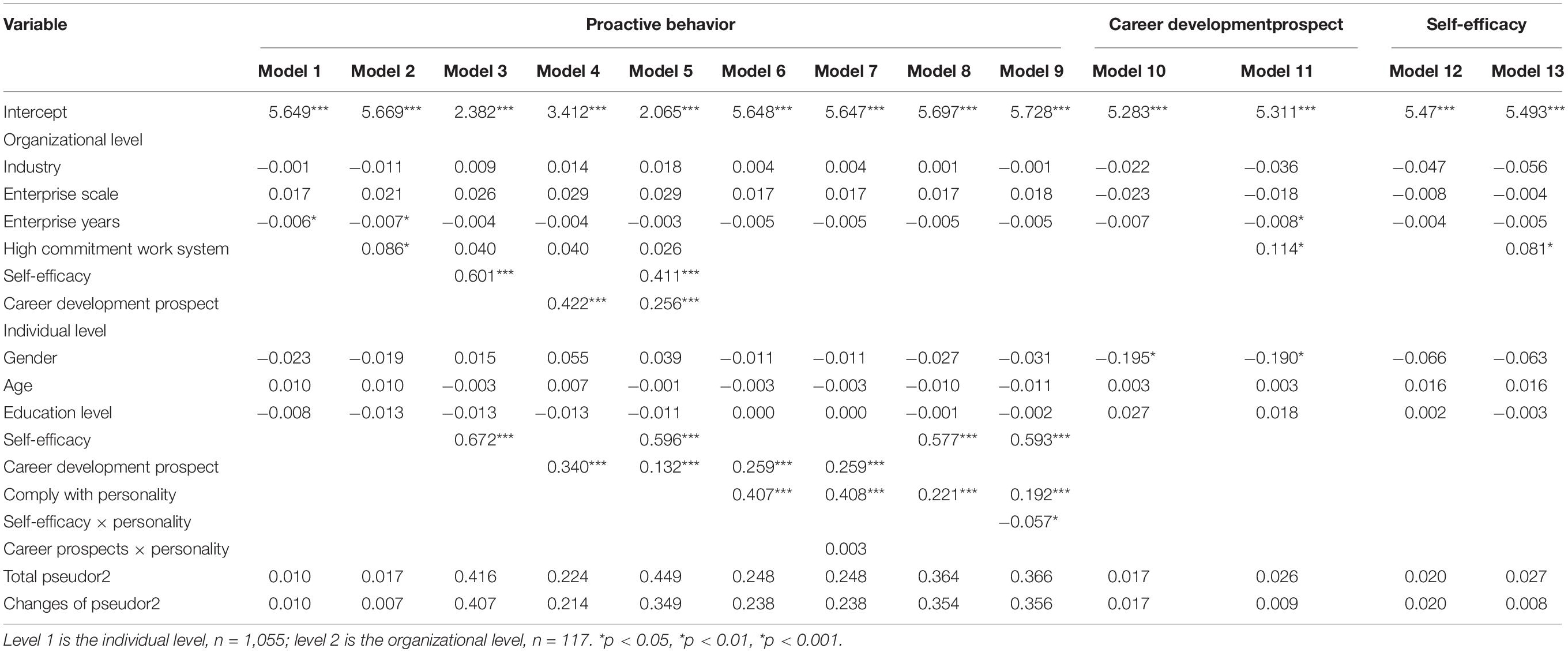 | Variable | Proactive behavior | | | | | | | | | Career developmentprospect | | Self-efficacy | |
|---|---|---|---|---|---|---|---|---|---|---|---|---|---|
| | Model 1 | Model 2 | Model 3 | Model 4 | Model 5 | Model 6 | Model 7 | Model 8 | Model 9 | Model 10 | Model 11 | Model 12 | Model 13 |
| Intercept | 5.649*** | 5.669*** | 2.382*** | 3.412*** | 2.065*** | 5.648*** | 5.647*** | 5.697*** | 5.728*** | 5.283*** | 5.311*** | 5.47*** | 5.493*** |
| Organizational level | | | | | | | | | | | | | |
| Industry | −0.001 | −0.011 | 0.009 | 0.014 | 0.018 | 0.004 | 0.004 | 0.001 | −0.001 | −0.022 | −0.036 | −0.047 | −0.056 |
| Enterprise scale | 0.017 | 0.021 | 0.026 | 0.029 | 0.029 | 0.017 | 0.017 | 0.017 | 0.018 | −0.023 | −0.018 | −0.008 | −0.004 |
| Enterprise years | −0.006* | −0.007* | −0.004 | −0.004 | −0.003 | −0.005 | −0.005 | −0.005 | −0.005 | −0.007 | −0.008* | −0.004 | −0.005 |
| High commitment work system | | 0.086* | 0.040 | 0.040 | 0.026 | | | | | | 0.114* | | 0.081* |
| Self-efficacy | | | 0.601*** | | 0.411*** | | | | | | | | |
| Career development prospect | | | | 0.422*** | 0.256*** | | | | | | | | |
| Individual level | | | | | | | | | | | | | |
| Gender | −0.023 | −0.019 | 0.015 | 0.055 | 0.039 | −0.011 | −0.011 | −0.027 | −0.031 | −0.195* | −0.190* | −0.066 | −0.063 |
| Age | 0.010 | 0.010 | −0.003 | 0.007 | −0.001 | −0.003 | −0.003 | −0.010 | −0.011 | 0.003 | 0.003 | 0.016 | 0.016 |
| Education level | −0.008 | −0.013 | −0.013 | −0.013 | −0.011 | 0.000 | 0.000 | −0.001 | −0.002 | 0.027 | 0.018 | 0.002 | −0.003 |
| Self-efficacy | | | 0.672*** | | 0.596*** | | | 0.577*** | 0.593*** | | | | |
| Career development prospect | | | | 0.340*** | 0.132*** | 0.259*** | 0.259*** | | | | | | |
| Comply with personality | | | | | | 0.407*** | 0.408*** | 0.221*** | 0.192*** | | | | |
| Self-efficacy × personality | | | | | | | | | −0.057* | | | | |
| Career prospects × personality | | | | | | | 0.003 | | | | | | |
| Total pseudor2 | 0.010 | 0.017 | 0.416 | 0.224 | 0.449 | 0.248 | 0.248 | 0.364 | 0.366 | 0.017 | 0.026 | 0.020 | 0.027 |
| Changes of pseudor2 | 0.010 | 0.007 | 0.407 | 0.214 | 0.349 | 0.238 | 0.238 | 0.354 | 0.356 | 0.017 | 0.009 | 0.020 | 0.008 |

Level 1 is the individual level, n = 1,055; level 2 is the organizational level, n = 117. *p < 0.05, *p < 0.01, *p < 0.001.